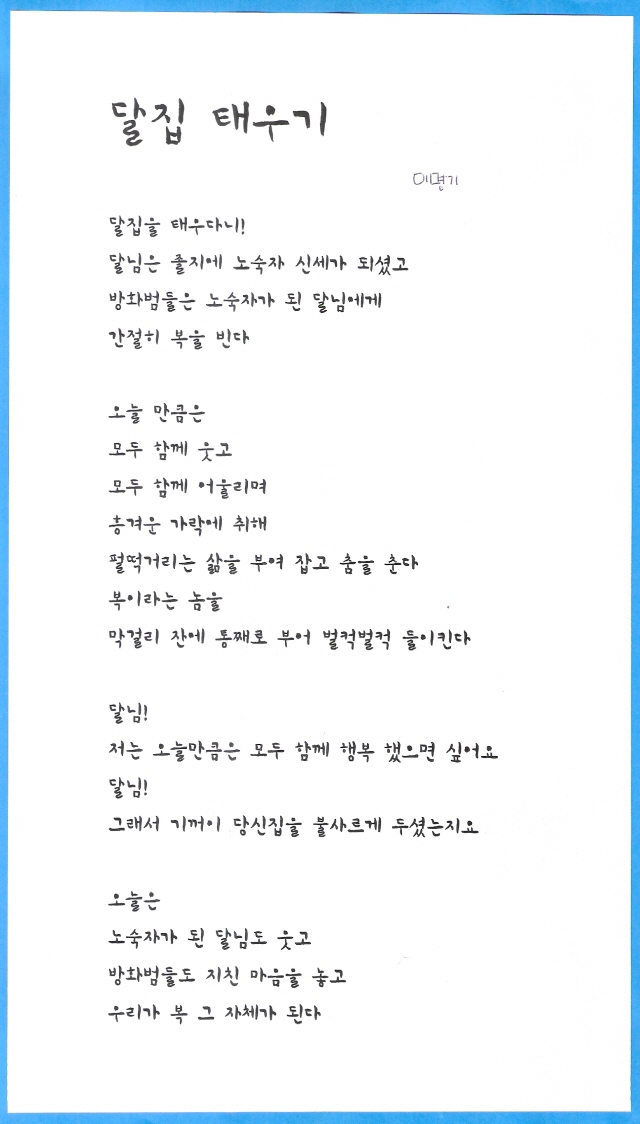 달집 태우기

이명기

달집을 태우다니!
달님은 졸지에 노숙자 신세가 되셨고
방화범들은 노숙자가 된 달님에게
간절히 복을 빈다

오늘 만큼은
모두 함께 웃고
모두 함께 어울리며
흥겨운 가락에 취해
펄떡거리는 삶을 부여 잡고 춤을 춘다
복이라는 놈을
막걸리 잔에 통째로 부어 벌컥벌컥 들이킨다

달님!
저는 오늘만큼은 모두 함께 행복 했으면 싶어요
달님!
그래서 기꺼이 당신집을 불사르게 두셨는지요

오늘은
노숙자가 된 달님도 웃고
방화범들도 지친 마음을 놓고
우리가 복 그 자체가 된다